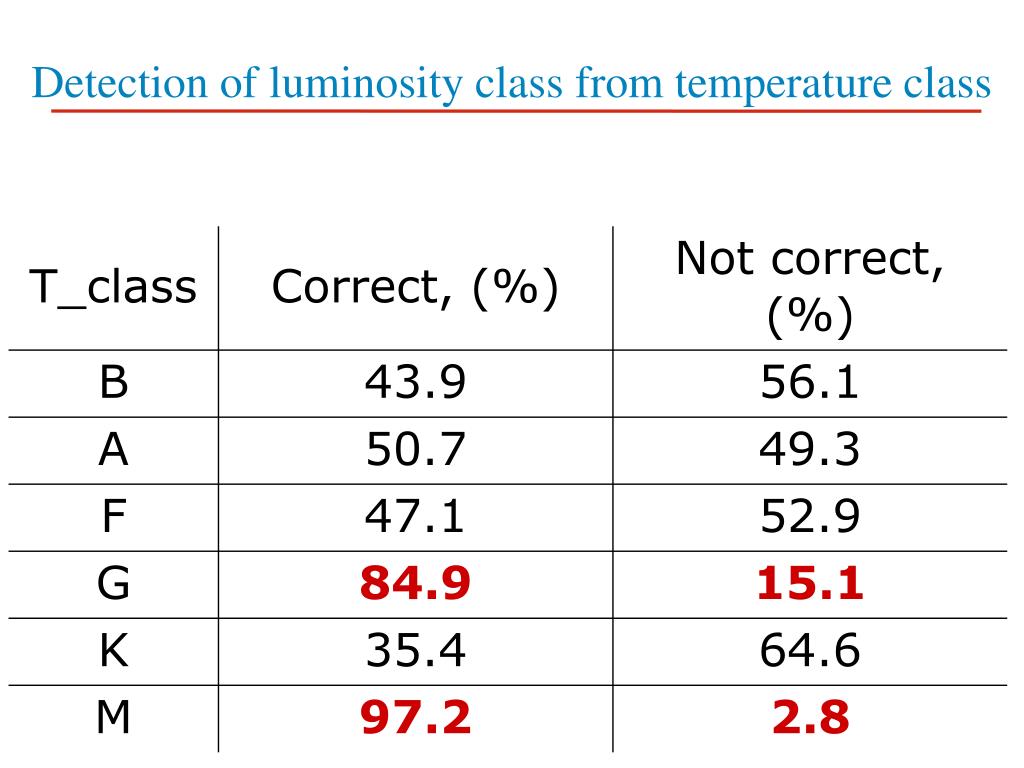 Detection of luminosity class from temperature class

| T_class | Correct, (%) | Not correct, (%) |
|---|---|---|
| B | 43.9 | 56.1 |
| A | 50.7 | 49.3 |
| F | 47.1 | 52.9 |
| G | 84.9 | 15.1 |
| K | 35.4 | 64.6 |
| M | 97.2 | 2.8 |